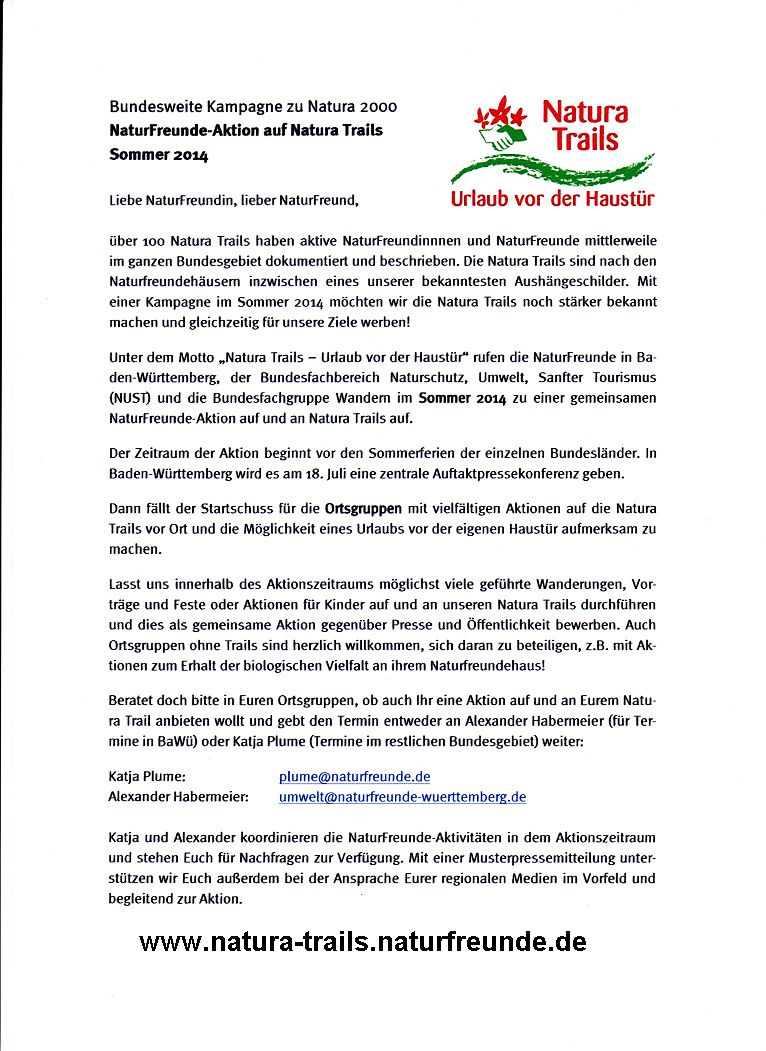 Bundesweite Kampagne zu Natura 2000
NaturFreunde-Aktion auf Natura Trails
Sommer 2014

Natura Trails
Urlaub vor der Haustür

Liebe NaturFreundin, lieber NaturFreund,

über 100 Natura Trails haben aktive NaturFreundinnnen und NaturFreunde mittlerweile im ganzen Bundesgebiet dokumentiert und beschrieben. Die Natura Trails sind nach den Naturfreundehäusern inzwischen eines unserer bekanntesten Aushängeschilder. Mit einer Kampagne im Sommer 2014 möchten wir die Natura Trails noch stärker bekannt machen und gleichzeitig für unsere Ziele werben!

Unter dem Motto „Natura Trails – Urlaub vor der Haustür" rufen die NaturFreunde in Baden-Württemberg, der Bundesfachbereich Naturschutz, Umwelt, Sanfter Tourismus (NUST) und die Bundesfachgruppe Wandern im Sommer 2014 zu einer gemeinsamen NaturFreunde-Aktion auf und an Natura Trails auf.

Der Zeitraum der Aktion beginnt vor den Sommerferien der einzelnen Bundesländer. In Baden-Württemberg wird es am 18. Juli eine zentrale Auftaktpressekonferenz geben.

Dann fällt der Startschuss für die Ortsgruppen mit vielfältigen Aktionen auf die Natura Trails vor Ort und die Möglichkeit eines Urlaubs vor der eigenen Haustür aufmerksam zu machen.

Lasst uns innerhalb des Aktionszeitraums möglichst viele geführte Wanderungen, Vorträge und Feste oder Aktionen für Kinder auf und an unseren Natura Trails durchführen und dies als gemeinsame Aktion gegenüber Presse und Öffentlichkeit bewerben. Auch Ortsgruppen ohne Trails sind herzlich willkommen, sich daran zu beteiligen, z.B. mit Aktionen zum Erhalt der biologischen Vielfalt an ihrem Naturfreundehaus!

Beratet doch bitte in Euren Ortsgruppen, ob auch Ihr eine Aktion auf und an Eurem Natura Trail anbieten wollt und gebt den Termin entweder an Alexander Habermeier (für Termine in BaWü) oder Katja Plume (Termine im restlichen Bundesgebiet) weiter:

Katja Plume: plume@naturfreunde.de
Alexander Habermeier: umwelt@naturfreunde-wuerttemberg.de

Katja und Alexander koordinieren die NaturFreunde-Aktivitäten in dem Aktionszeitraum und stehen Euch für Nachfragen zur Verfügung. Mit einer Musterpressemitteilung unterstützen wir Euch außerdem bei der Ansprache Eurer regionalen Medien im Vorfeld und begleitend zur Aktion.

www.natura-trails.naturfreunde.de